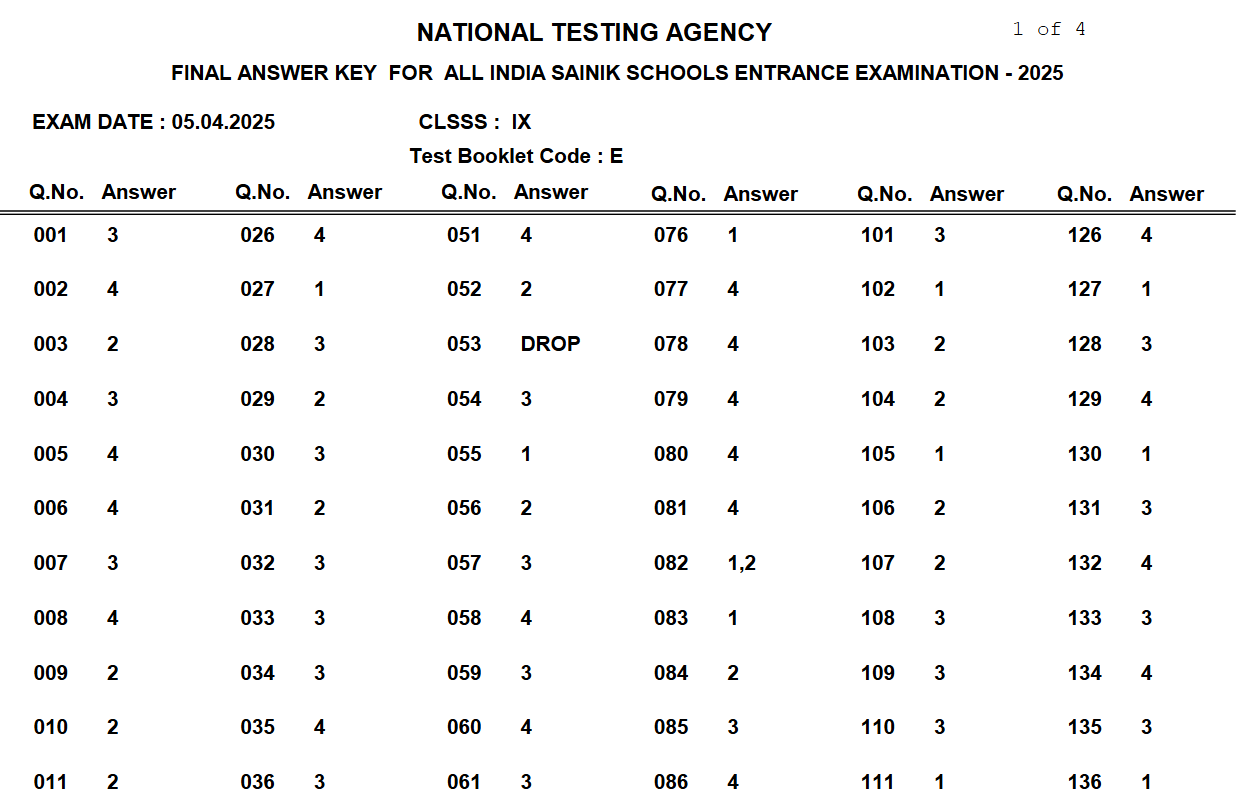 NATIONAL TESTING AGENCY

1 of 4

FINAL ANSWER KEY FOR ALL INDIA SAINIK SCHOOLS ENTRANCE EXAMINATION - 2025

EXAM DATE : 05.04.2025

CLSSS : IX

Test Booklet Code : E

| Q.No. | Answer | Q.No. | Answer | Q.No. | Answer | Q.No. | Answer | Q.No. | Answer | Q.No. | Answer |
|---|---|---|---|---|---|---|---|---|---|---|---|
| 001 | 3 | 026 | 4 | 051 | 4 | 076 | 1 | 101 | 3 | 126 | 4 |
| 002 | 4 | 027 | 1 | 052 | 2 | 077 | 4 | 102 | 1 | 127 | 1 |
| 003 | 2 | 028 | 3 | 053 | DROP | 078 | 4 | 103 | 2 | 128 | 3 |
| 004 | 3 | 029 | 2 | 054 | 3 | 079 | 4 | 104 | 2 | 129 | 4 |
| 005 | 4 | 030 | 3 | 055 | 1 | 080 | 4 | 105 | 1 | 130 | 1 |
| 006 | 4 | 031 | 2 | 056 | 2 | 081 | 4 | 106 | 2 | 131 | 3 |
| 007 | 3 | 032 | 3 | 057 | 3 | 082 | 1,2 | 107 | 2 | 132 | 4 |
| 008 | 4 | 033 | 3 | 058 | 4 | 083 | 1 | 108 | 3 | 133 | 3 |
| 009 | 2 | 034 | 3 | 059 | 3 | 084 | 2 | 109 | 3 | 134 | 4 |
| 010 | 2 | 035 | 4 | 060 | 4 | 085 | 3 | 110 | 3 | 135 | 3 |
| 011 | 2 | 036 | 3 | 061 | 3 | 086 | 4 | 111 | 1 | 136 | 1 |